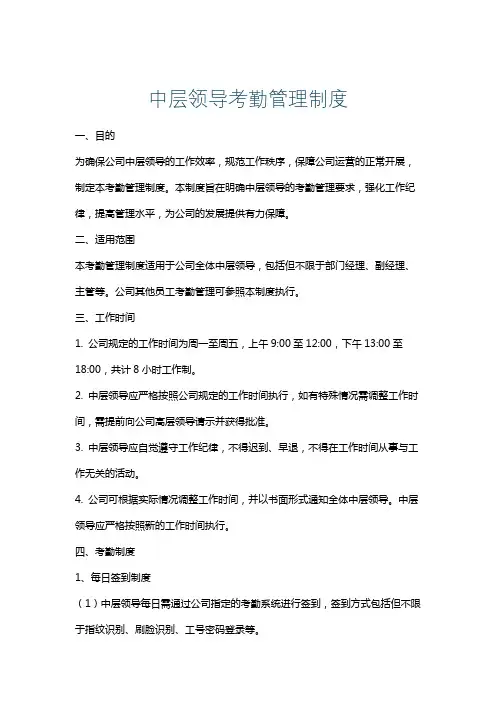 中层领导考勤管理制度

一、目的

为确保公司中层领导的工作效率，规范工作秩序，保障公司运营的正常开展，制定本考勤管理制度。本制度旨在明确中层领导的考勤管理要求，强化工作纪律，提高管理水平，为公司的发展提供有力保障。

二、适用范围

本考勤管理制度适用于公司全体中层领导，包括但不限于部门经理、副经理、主管等。公司其他员工考勤管理可参照本制度执行。

三、工作时间

1. 公司规定的工作时间为周一至周五，上午 9:00 至 12:00，下午 13:00 至 18:00，共计 8 小时工作制。

2. 中层领导应严格按照公司规定的工作时间执行，如有特殊情况需调整工作时间，需提前向公司高层领导请示并获得批准。

3. 中层领导应自觉遵守工作纪律，不得迟到、早退，不得在工作时间从事与工作无关的活动。

4. 公司可根据实际情况调整工作时间，并以书面形式通知全体中层领导。中层领导应严格按照新的工作时间执行。

四、考勤制度

1、每日签到制度

（1）中层领导每日需通过公司指定的考勤系统进行签到，签到方式包括但不限于指纹识别、刷脸识别、工号密码登录等。